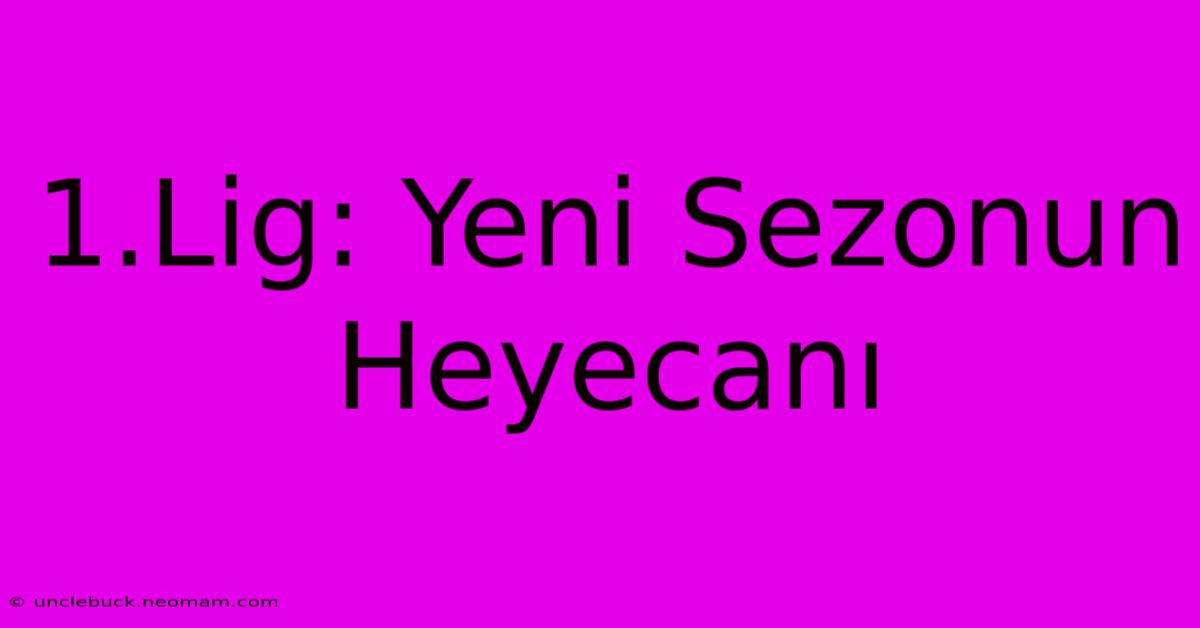 1.Lig: Yeni Sezonun Heyecanı

© unclebuck.neomam.com